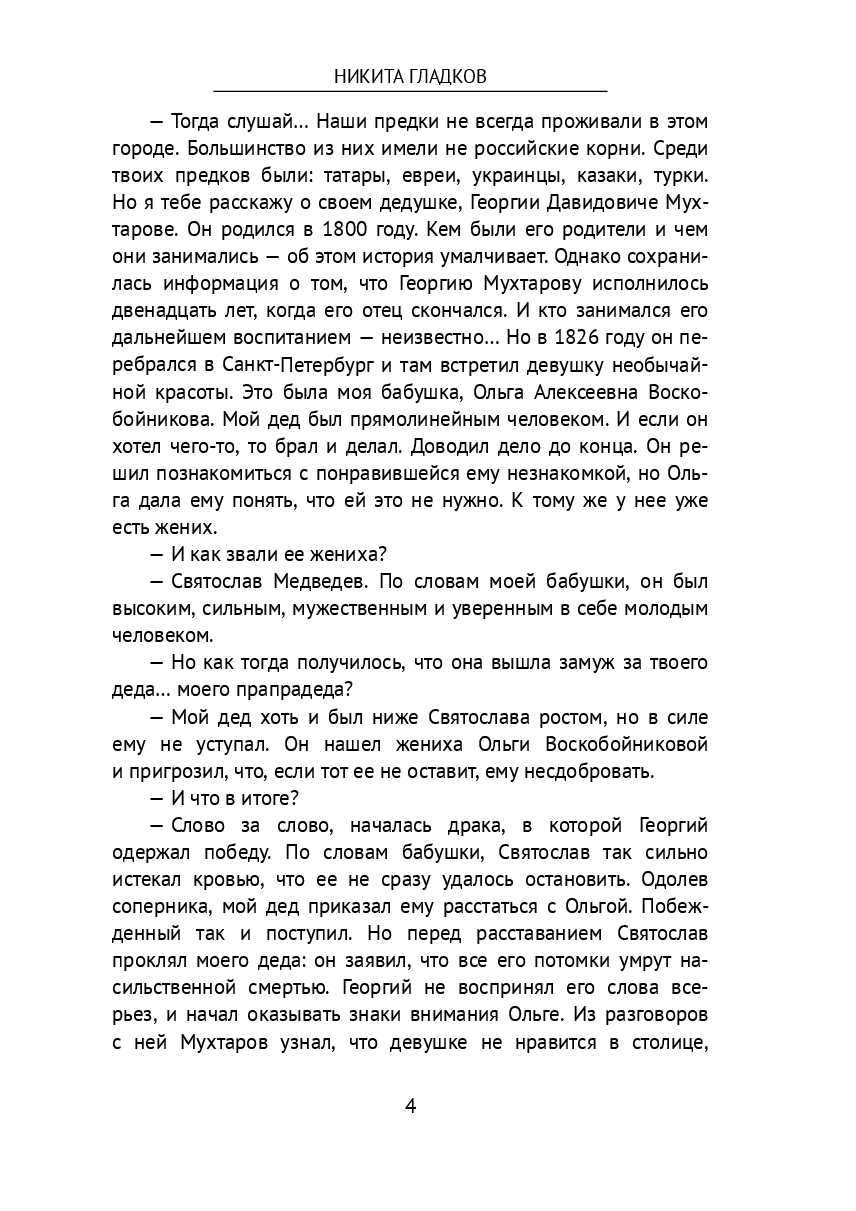 НИКИТА ГЛАДКОВ

— Тогда слушай... Наши предки не всегда проживали в этом городе. Большинство из них имели не российские корни. Среди твоих предков были: татары, евреи, украинцы, казаки, турки. Но я тебе расскажу о своем дедушке, Георгии Давидовиче Мухтарове. Он родился в 1800 году. Кем были его родители и чем они занимались — об этом история умалчивает. Однако сохранилась информация о том, что Георгию Мухтарову исполнилось двенадцать лет, когда его отец скончался. И кто занимался его дальнейшем воспитанием — неизвестно... Но в 1826 году он перебрался в Санкт-Петербург и там встретил девушку необычайной красоты. Это была моя бабушка, Ольга Алексеевна Воскобойникова. Мой дед был прямолинейным человеком. И если он хотел чего-то, то брал и делал. Доводил дело до конца. Он решил познакомиться с понравившейся ему незнакомкой, но Ольга дала ему понять, что ей это не нужно. К тому же у нее уже есть жених.

— И как звали ее жениха?

— Святослав Медведев. По словам моей бабушки, он был высоким, сильным, мужественным и уверенным в себе молодым человеком.

— Но как тогда получилось, что она вышла замуж за твоего деда... моего прапрадеда?

— Мой дед хоть и был ниже Святослава ростом, но в силе ему не уступал. Он нашел жениха Ольги Воскобойниковой и пригрозил, что, если тот ее не оставит, ему несдобровать.

— И что в итоге?

— Слово за слово, началась драка, в которой Георгий одержал победу. По словам бабушки, Святослав так сильно истекал кровью, что ее не сразу удалось остановить. Одолев соперника, мой дед приказал ему расстаться с Ольгой. Побежденный так и поступил. Но перед расставанием Святослав проклял моего деда: он заявил, что все его потомки умрут насильственной смертью. Георгий не воспринял его слова всерьез, и начал оказывать знаки внимания Ольге. Из разговоров с ней Мухтаров узнал, что девушке не нравится в столице,

4